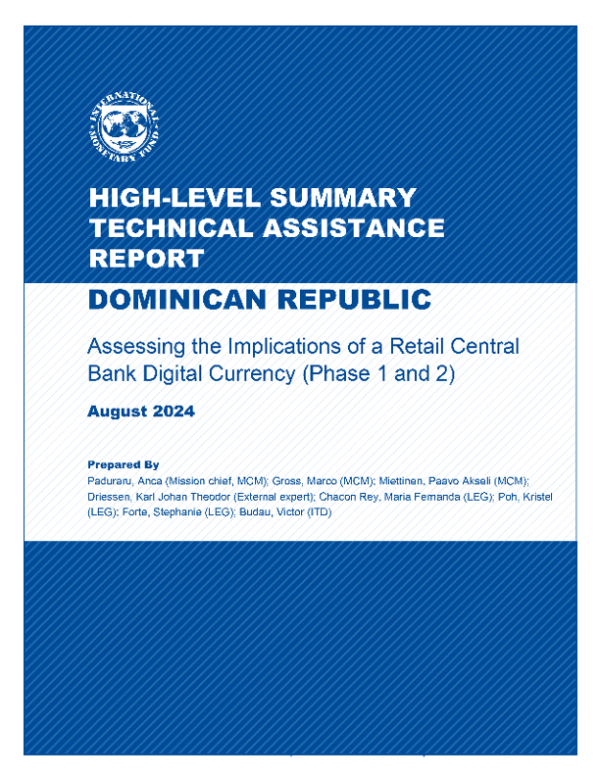 INTERNATIONAL MONETARY FUND

HIGH-LEVEL SUMMARY TECHNICAL ASSISTANCE REPORT

DOMINICAN REPUBLIC

Assessing the Implications of a Retail Central Bank Digital Currency (Phase 1 and 2)

August 2024

Prepared By
Paduraru, Anca (Mission chief, MCM); Gross, Marco (MCM); Miettinen, Paavo Akseli (MCM); Driessen, Karl Johan Theodor (External expert); Chacon Rey, Maria Fernanda (LEG); Poh, Kristel (LEG); Forte, Stephanie (LEG); Budau, Victor (ITD)